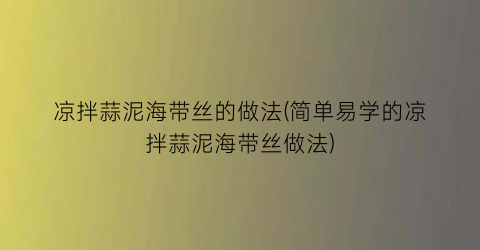 凉拌蒜泥海带丝的做法(简单易学的凉拌蒜泥海带丝做法)